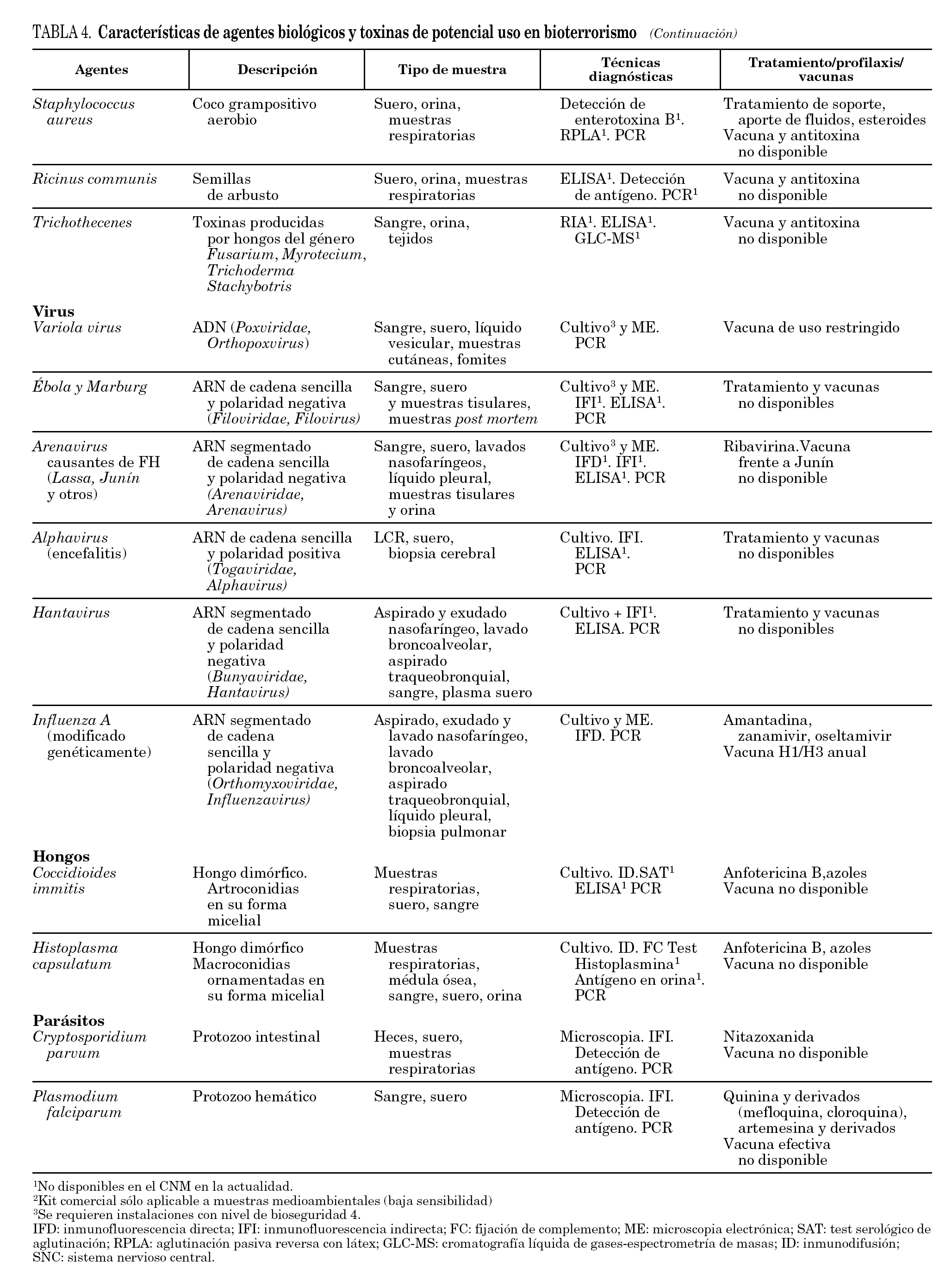 TABLA 4. Características de agentes biológicos y toxinas de potencial uso en bioterrorismo (Continuación)

| Agentes | Descripción | Tipo de muestra | Técnicas diagnósticas | Tratamiento/profilaxis/ vacunas |
|---|---|---|---|---|
| Staphylococcus aureus | Coco grampositivo aerobio | Suero, orina, muestras respiratorias | Detección de enterotoxina B$^1$. RPLA$^1$. PCR | Tratamiento de soporte, aporte de fluidos, esteroides Vacuna y antitoxina no disponible |
| Ricinus communis | Semillas de arbusto | Suero, orina, muestras respiratorias | ELISA$^1$. Detección de antígeno. PCR$^1$ | Vacuna y antitoxina no disponible |
| Trichothecenes | Toxinas producidas por hongos del género Fusarium, Myrotecium, Trichoderma Stachybotris | Sangre, orina, tejidos | RIA$^1$. ELISA$^1$. GLC-MS$^1$ | Vacuna y antitoxina no disponible |
| **Virus** | | | | |
| Variola virus | ADN (Poxviridae, Orthopoxvirus) | Sangre, suero, líquido vesicular, muestras cutáneas, fomites | Cultivo$^3$ y ME. PCR | Vacuna de uso restringido |
| Ébola y Marburg | ARN de cadena sencilla y polaridad negativa (Filoviridae, Filovirus) | Sangre, suero y muestras tisulares, muestras post mortem | Cultivo$^3$ y ME. IFI$^1$. ELISA$^1$. PCR | Tratamiento y vacunas no disponibles |
| Arenavirus causantes de FH (Lassa, Junín y otros) | ARN segmentado de cadena sencilla y polaridad negativa (Arenaviridae, Arenavirus) | Sangre, suero, lavados nasofaríngeos, líquido pleural, muestras tisulares y orina | Cultivo$^3$ y ME. IFD$^1$. IFI$^1$. ELISA$^1$. PCR | Ribavirina.Vacuna frente a Junín no disponible |
| Alphavirus (encefalitis) | ARN de cadena sencilla y polaridad positiva (Togaviridae, Alphavirus) | LCR, suero, biopsia cerebral | Cultivo. IFI. ELISA$^1$. PCR | Tratamiento y vacunas no disponibles |
| Hantavirus | ARN segmentado de cadena sencilla y polaridad negativa (Bunyaviridae, Hantavirus) | Aspirado y exudado nasofaríngeo, lavado broncoalveolar, aspirado traqueobronquial, sangre, plasma suero | Cultivo + IFI$^1$. ELISA. PCR | Tratamiento y vacunas no disponibles |
| Influenza A (modificado genéticamente) | ARN segmentado de cadena sencilla y polaridad negativa (Orthomyxoviridae, Influenzavirus) | Aspirado, exudado y lavado nasofaríngeo, lavado broncoalveolar, aspirado traqueobronquial, líquido pleural, biopsia pulmonar | Cultivo y ME. IFD. PCR | Amantadina, zanamivir, oseltamivir Vacuna H1/H3 anual |
| **Hongos** | | | | |
| Coccidioides immitis | Hongo dimórfico. Artroconidias en su forma micelial | Muestras respiratorias, suero, sangre | Cultivo. ID.SAT$^1$ ELISA$^1$ PCR | Anfotericina B,azoles Vacuna no disponible |
| Histoplasma capsulatum | Hongo dimórfico Macroconidias ornamentadas en su forma micelial | Muestras respiratorias, médula ósea, sangre, suero, orina | Cultivo. ID. FC Test Histoplasmina$^1$ Antígeno en orina$^1$. PCR | Anfotericina B, azoles Vacuna no disponible |
| **Parásitos** | | | | |
| Cryptosporidium parvum | Protozoo intestinal | Heces, suero, muestras respiratorias | Microscopia. IFI. Detección de antígeno. PCR | Nitazoxanida Vacuna no disponible |
| Plasmodium falciparum | Protozoo hemático | Sangre, suero | Microscopia. IFI. Detección de antígeno. PCR | Quinina y derivados (mefloquina, cloroquina), artemesina y derivados Vacuna efectiva no disponible |

$^1$No disponibles en el CNM en la actualidad.
$^2$Kit comercial sólo aplicable a muestras medioambientales (baja sensibilidad)
$^3$Se requieren instalaciones con nivel de bioseguridad 4.
IFD: inmunofluorescencia directa; IFI: inmunofluorescencia indirecta; FC: fijación de complemento; ME: microscopia electrónica; SAT: test serológico de aglutinación; RPLA: aglutinación pasiva reversa con látex; GLC-MS: cromatografía líquida de gases-espectrometría de masas; ID: inmunodifusión; SNC: sistema nervioso central.